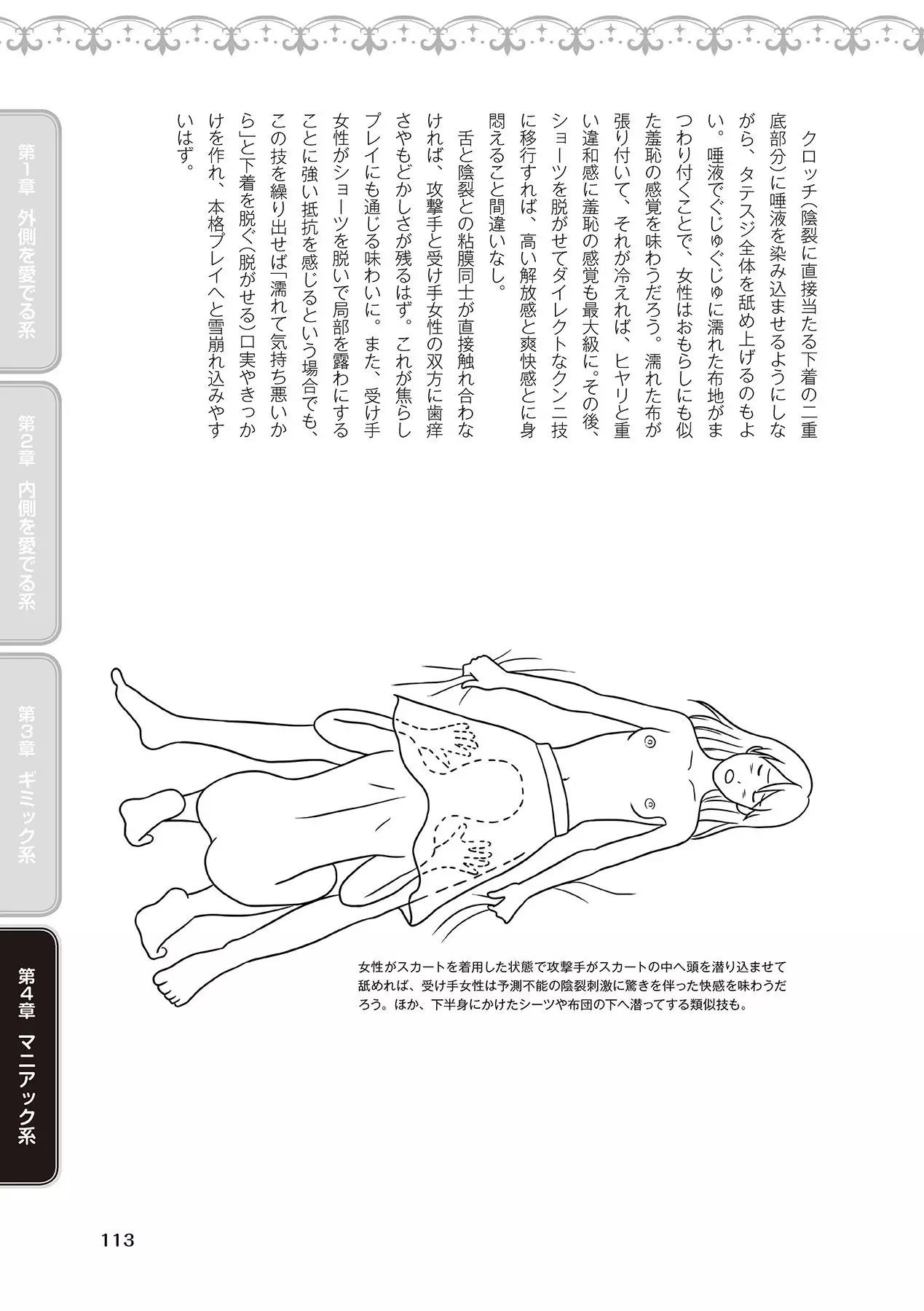 クロッチ（陰裂に直接当たる下着の二重底部分）に唾液を染み込ませるようにしながら、タテスジ全体を舐め上げるのもよい。唾液でぐじゅぐじゅに濡れた布地がまつわり付くことで、女性はおもらしにも似た羞恥の感覚を味わうだろう。濡れた布が張り付いて、それが冷えれば、ヒヤリと重い違和感に羞恥の感覚も最大級に。その後、ショーツを脱がせてダイレクトなクンニ技に移行すれば、高い解放感と爽快感とに身悶えること間違いなし。

舌と陰裂との粘膜同士が直接触れ合わなければ、攻撃手と受け手女性の双方に歯痒さやもどかしさが残るはず。これが焦らしプレイにも通じる味わいに。また、受け手女性がショーツを脱いで局部を露わにすることに強い抵抗を感じるという場合でも、この技を繰り出せば「濡れて気持ち悪いから」と下着を脱ぐ（脱がせる）口実やきっかけを作れ、本格プレイへと雪崩れ込みやすいはず。

女性がスカートを着用した状態で攻撃手がスカートの中へ頭を潜り込ませて舐めれば、受け手女性は予測不能の陰裂刺激に驚きを伴った快感を味わうだろう。ほか、下半身にかけたシーツや布団の下へ潜ってする類似技も。

第1章 外側を愛でる系

第2章 内側を愛でる系

第3章 ギミック系

第4章 マニアック系

113